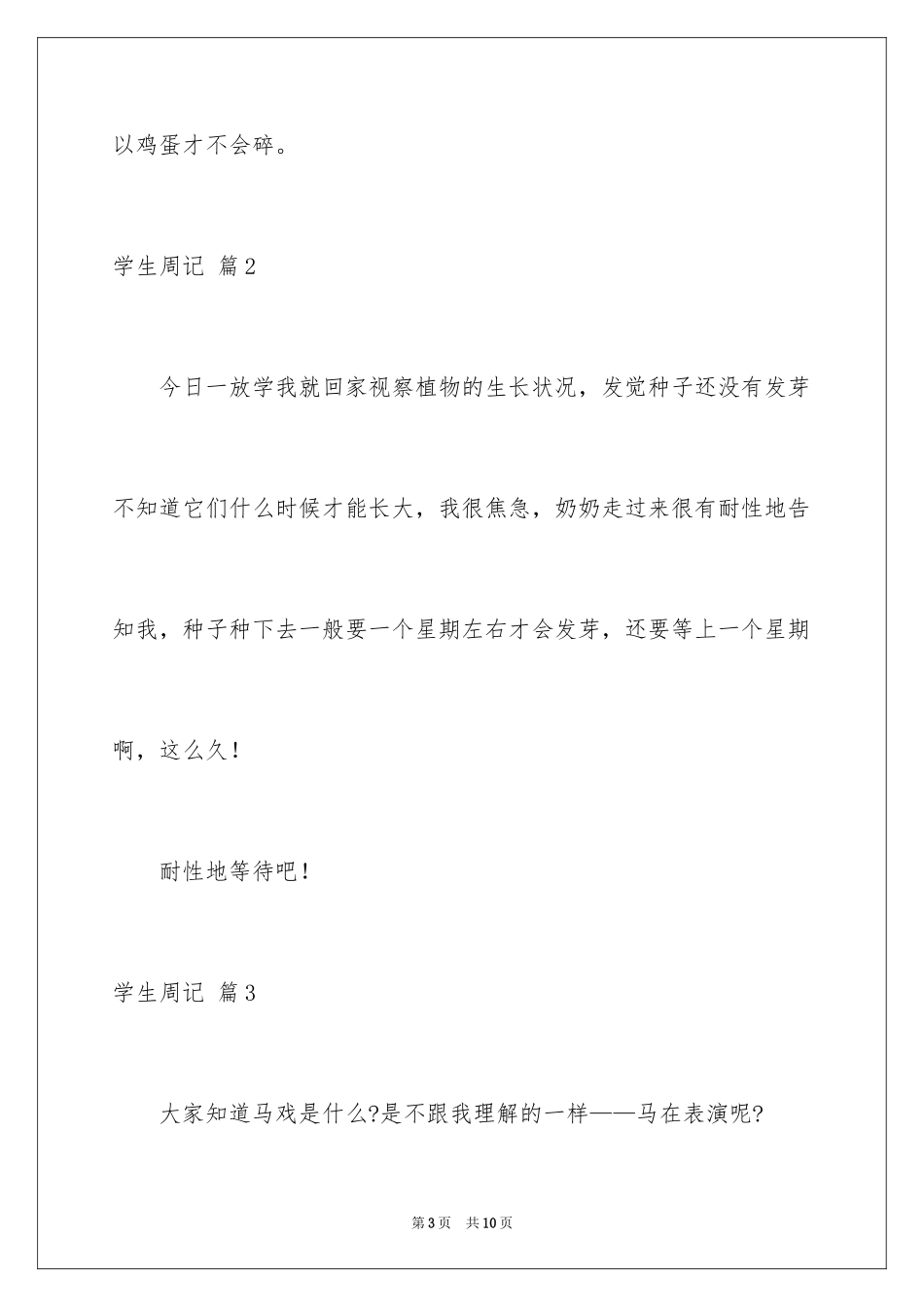 以鸡蛋才不会碎。

学生周记 篇2

今日一放学我就回家视察植物的生长状况，发觉种子还没有发芽不知道它们什么时候才能长大，我很焦急，奶奶走过来很有耐性地告知我，种子种下去一般要一个星期左右才会发芽，还要等上一个星期啊，这么久！

耐性地等待吧！

学生周记 篇3

大家知道马戏是什么?是不跟我理解的一样——马在表演呢?

第3页 共10页